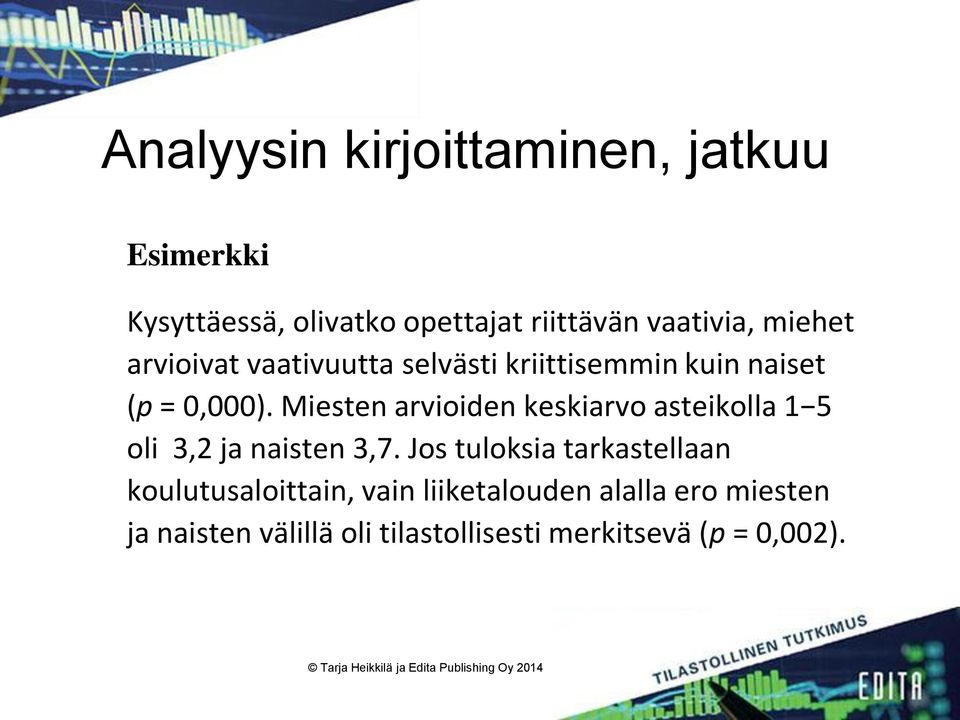 Analyysin kirjoittaminen, jatkuu

Esimerkki

Kysyttäessä, olivatko opettajat riittävän vaativia, miehet arvioivat vaativuutta selvästi kriittisemmin kuin naiset ($p$ = 0,000). Miesten arvioiden keskiarvo asteikolla 1−5 oli 3,2 ja naisten 3,7. Jos tuloksia tarkastellaan koulutusaloittain, vain liiketalouden alalla ero miesten ja naisten välillä oli tilastollisesti merkitsevä ($p$ = 0,002).

© Tarja Heikkilä ja Edita Publishing Oy 2014

TILASTOLLINEN TUTKIMUS

EDITA